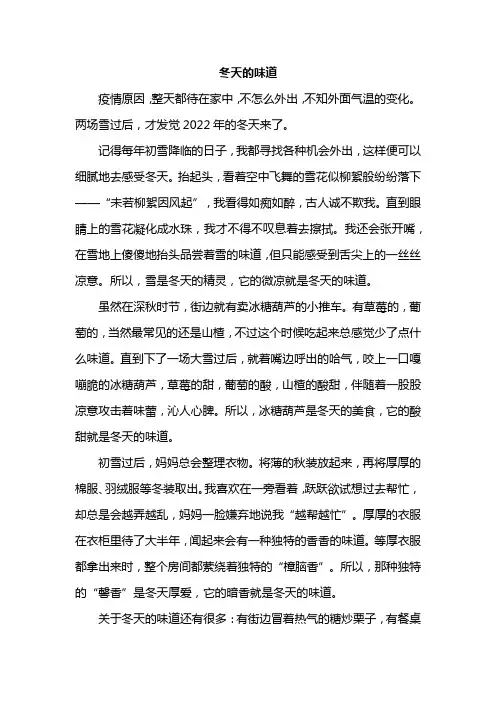 冬天的味道

疫情原因，整天都待在家中，不怎么外出，不知外面气温的变化。两场雪过后，才发觉 2022 年的冬天来了。

记得每年初雪降临的日子，我都寻找各种机会外出，这样便可以细腻地去感受冬天。抬起头，看着空中飞舞的雪花似柳絮般纷纷落下——“未若柳絮因风起”，我看得如痴如醉，古人诚不欺我。直到眼睛上的雪花凝化成水珠，我才不得不叹息着去擦拭。我还会张开嘴，在雪地上傻傻地抬头品尝着雪的味道，但只能感受到舌尖上的一丝丝凉意。所以，雪是冬天的精灵，它的微凉就是冬天的味道。

虽然在深秋时节，街边就有卖冰糖葫芦的小推车。有草莓的，葡萄的，当然最常见的还是山楂，不过这个时候吃起来总感觉少了点什么味道。直到下了一场大雪过后，就着嘴边呼出的哈气，咬上一口嘎嘣脆的冰糖葫芦，草莓的甜，葡萄的酸，山楂的酸甜，伴随着一股股凉意攻击着味蕾，沁人心脾。所以，冰糖葫芦是冬天的美食，它的酸甜就是冬天的味道。

初雪过后，妈妈总会整理衣物。将薄的秋装放起来，再将厚厚的棉服、羽绒服等冬装取出。我喜欢在一旁看着，跃跃欲试想过去帮忙，却总是会越弄越乱，妈妈一脸嫌弃地说我“越帮越忙”。厚厚的衣服在衣柜里待了大半年，闻起来会有一种独特的香香的味道。等厚衣服都拿出来时，整个房间都萦绕着独特的“樟脑香”。所以，那种独特的“馨香”是冬天厚爱，它的暗香就是冬天的味道。

关于冬天的味道还有很多：有街边冒着热气的糖炒栗子，有餐桌